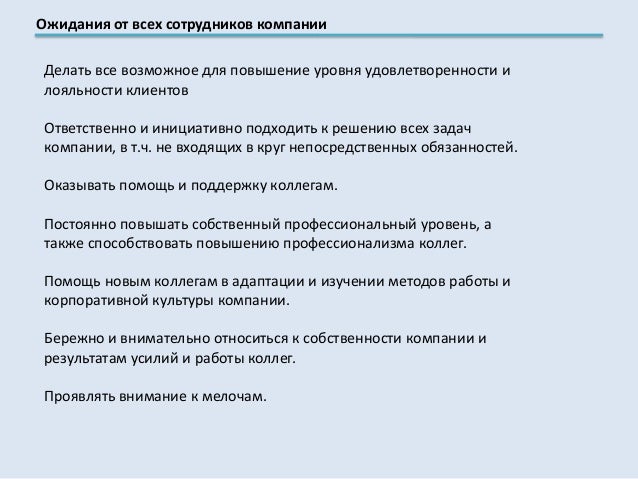 Ожидания от всех сотрудников компании

Делать все возможное для повышение уровня удовлетворенности и лояльности клиентов

Ответственно и инициативно подходить к решению всех задач компании, в т.ч. не входящих в круг непосредственных обязанностей.

Оказывать помощь и поддержку коллегам.

Постоянно повышать собственный профессиональный уровень, а также способствовать повышению профессионализма коллег.

Помощь новым коллегам в адаптации и изучении методов работы и корпоративной культуры компании.

Бережно и внимательно относиться к собственности компании и результатам усилий и работы коллег.

Проявлять внимание к мелочам.